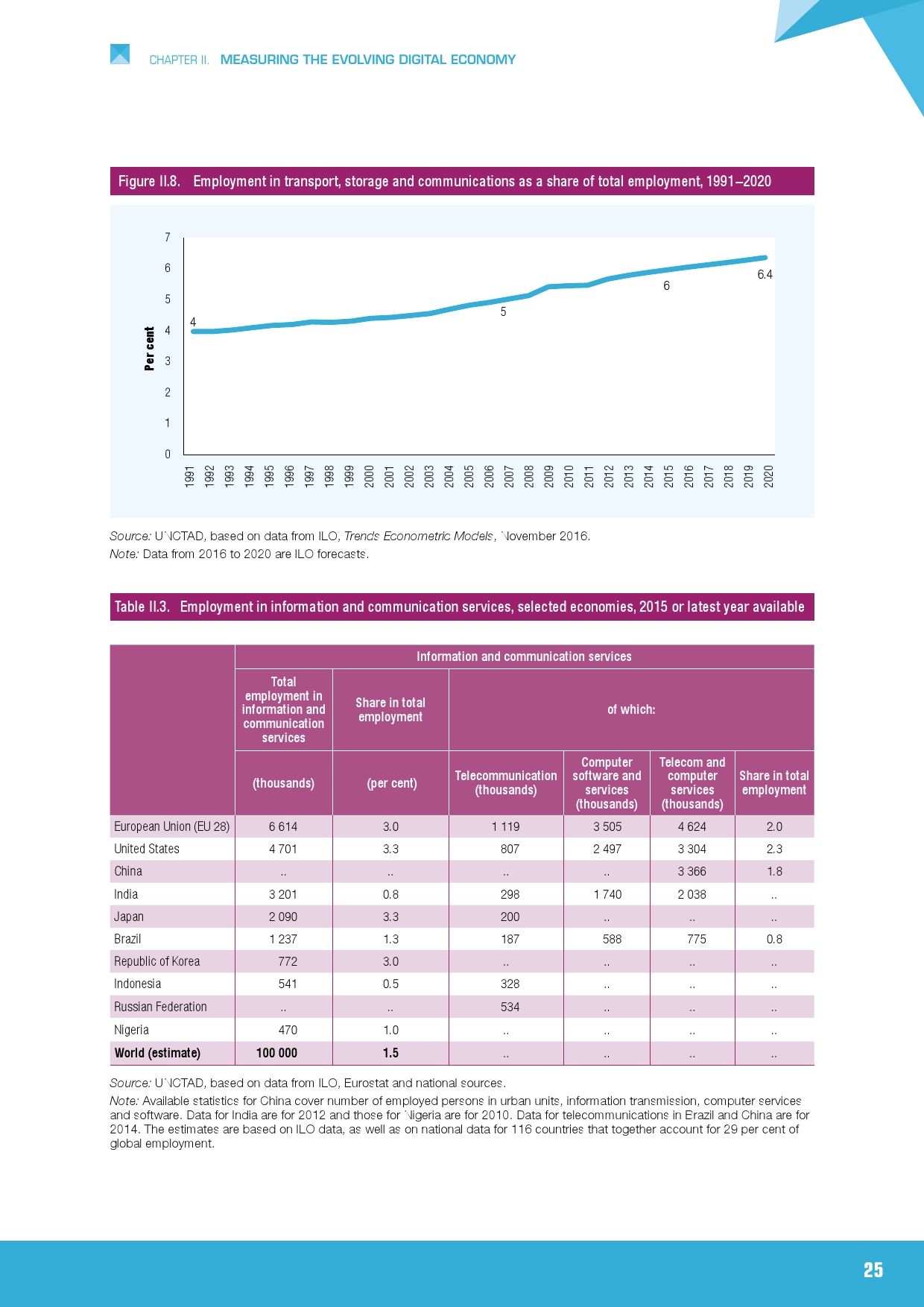 CHAPTER II. MEASURING THE EVOLVING DIGITAL ECONOMY

Figure II.8. Employment in transport, storage and communications as a share of total employment, 1991–2020

Per cent

7
6
5
4
3
2
1
0

4
5
6
6.4

1991 1992 1993 1994 1995 1996 1997 1998 1999 2000 2001 2002 2003 2004 2005 2006 2007 2008 2009 2010 2011 2012 2013 2014 2015 2016 2017 2018 2019 2020

Source: UNCTAD, based on data from ILO, Trends Econometric Models, November 2016.
Note: Data from 2016 to 2020 are ILO forecasts.

Table II.3. Employment in information and communication services, selected economies, 2015 or latest year available

| | Information and communication services | | | | | |
|---|---|---|---|---|---|---|
| | Total employment in information and communication services | Share in total employment | of which: | | | |
| | (thousands) | (per cent) | Telecommunication (thousands) | Computer software and services (thousands) | Telecom and computer services (thousands) | Share in total employment |
| European Union (EU 28) | 6 614 | 3.0 | 1 119 | 3 505 | 4 624 | 2.0 |
| United States | 4 701 | 3.3 | 807 | 2 497 | 3 304 | 2.3 |
| China | .. | .. | .. | .. | 3 366 | 1.8 |
| India | 3 201 | 0.8 | 298 | 1 740 | 2 038 | .. |
| Japan | 2 090 | 3.3 | 200 | .. | .. | .. |
| Brazil | 1 237 | 1.3 | 187 | 588 | 775 | 0.8 |
| Republic of Korea | 772 | 3.0 | .. | .. | .. | .. |
| Indonesia | 541 | 0.5 | 328 | .. | .. | .. |
| Russian Federation | .. | .. | 534 | .. | .. | .. |
| Nigeria | 470 | 1.0 | .. | .. | .. | .. |
| World (estimate) | 100 000 | 1.5 | .. | .. | .. | .. |

Source: UNCTAD, based on data from ILO, Eurostat and national sources.
Note: Available statistics for China cover number of employed persons in urban units, information transmission, computer services and software. Data for India are for 2012 and those for Nigeria are for 2010. Data for telecommunications in Brazil and China are for 2014. The estimates are based on ILO data, as well as on national data for 116 countries that together account for 29 per cent of global employment.

25